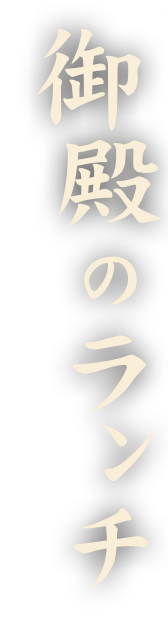 御殿のランチ